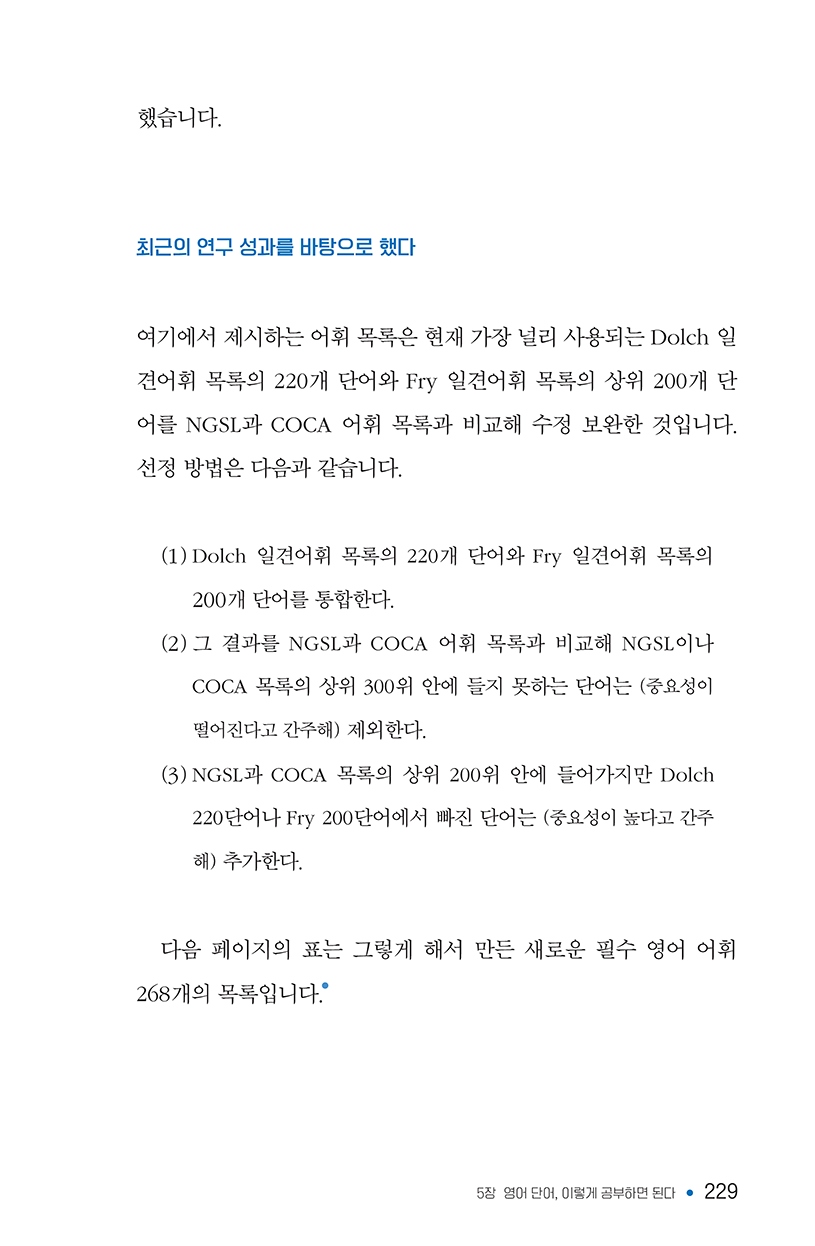 했습니다.

최근의 연구 성과를 바탕으로 했다

여기에서 제시하는 어휘 목록은 현재 가장 널리 사용되는 Dolch 일견어휘 목록의 220개 단어와 Fry 일견어휘 목록의 상위 200개 단어를 NGSL과 COCA 어휘 목록과 비교해 수정 보완한 것입니다. 선정 방법은 다음과 같습니다.

(1) Dolch 일견어휘 목록의 220개 단어와 Fry 일견어휘 목록의 200개 단어를 통합한다.

(2) 그 결과를 NGSL과 COCA 어휘 목록과 비교해 NGSL이나 COCA 목록의 상위 300위 안에 들지 못하는 단어는 (중요성이 떨어진다고 간주해) 제외한다.

(3) NGSL과 COCA 목록의 상위 200위 안에 들어가지만 Dolch 220단어나 Fry 200단어에서 빠진 단어는 (중요성이 높다고 간주해) 추가한다.

다음 페이지의 표는 그렇게 해서 만든 새로운 필수 영어 어휘 268개의 목록입니다.•

5장 영어 단어, 이렇게 공부하면 된다 • 229